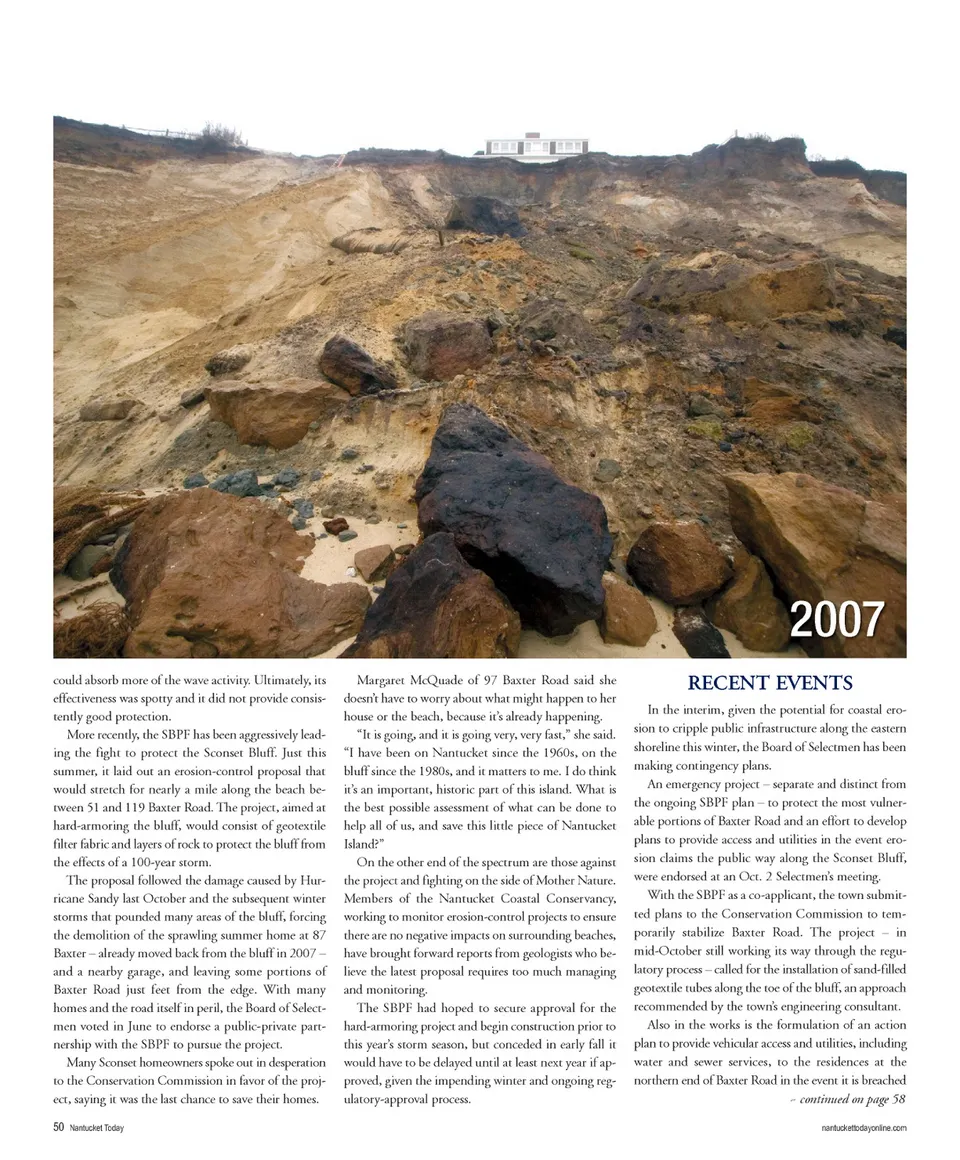 2007

could absorb more of the wave activity. Ultimately, its effectiveness was spotty and it did not provide consistently good protection.

More recently, the SBPF has been aggressively leading the fight to protect the Sconset Bluff. Just this summer, it laid out an erosion-control proposal that would stretch for nearly a mile along the beach between 51 and 119 Baxter Road. The project, aimed at hard-armoring the bluff, would consist of geotextile filter fabric and layers of rock to protect the bluff from the effects of a 100-year storm.

The proposal followed the damage caused by Hurricane Sandy last October and the subsequent winter storms that pounded many areas of the bluff, forcing the demolition of the sprawling summer home at 87 Baxter – already moved back from the bluff in 2007 – and a nearby garage, and leaving some portions of Baxter Road just feet from the edge. With many homes and the road itself in peril, the Board of Selectmen voted in June to endorse a public-private partnership with the SBPF to pursue the project.

Many Sconset homeowners spoke out in desperation to the Conservation Commission in favor of the project, saying it was the last chance to save their homes.

Margaret McQuade of 97 Baxter Road said she doesn't have to worry about what might happen to her house or the beach, because it's already happening.

"It is going, and it is going very, very fast," she said. "I have been on Nantucket since the 1960s, on the bluff since the 1980s, and it matters to me. I do think it's an important, historic part of this island. What is the best possible assessment of what can be done to help all of us, and save this little piece of Nantucket Island?"

On the other end of the spectrum are those against the project and fighting on the side of Mother Nature. Members of the Nantucket Coastal Conservancy, working to monitor erosion-control projects to ensure there are no negative impacts on surrounding beaches, have brought forward reports from geologists who believe the latest proposal requires too much managing and monitoring.

The SBPF had hoped to secure approval for the hard-armoring project and begin construction prior to this year's storm season, but conceded in early fall it would have to be delayed until at least next year if approved, given the impending winter and ongoing regulatory-approval process.

RECENT EVENTS

In the interim, given the potential for coastal erosion to cripple public infrastructure along the eastern shoreline this winter, the Board of Selectmen has been making contingency plans.

An emergency project – separate and distinct from the ongoing SBPF plan – to protect the most vulnerable portions of Baxter Road and an effort to develop plans to provide access and utilities in the event erosion claims the public way along the Sconset Bluff, were endorsed at an Oct. 2 Selectmen's meeting.

With the SBPF as a co-applicant, the town submitted plans to the Conservation Commission to temporarily stabilize Baxter Road. The project – in mid-October still working its way through the regulatory process – called for the installation of sand-filled geotextile tubes along the toe of the bluff, an approach recommended by the town's engineering consultant.

Also in the works is the formulation of an action plan to provide vehicular access and utilities, including water and sewer services, to the residences at the northern end of Baxter Road in the event it is breached

– continued on page 58

50 Nantucket Today

nantuckettodayonline.com